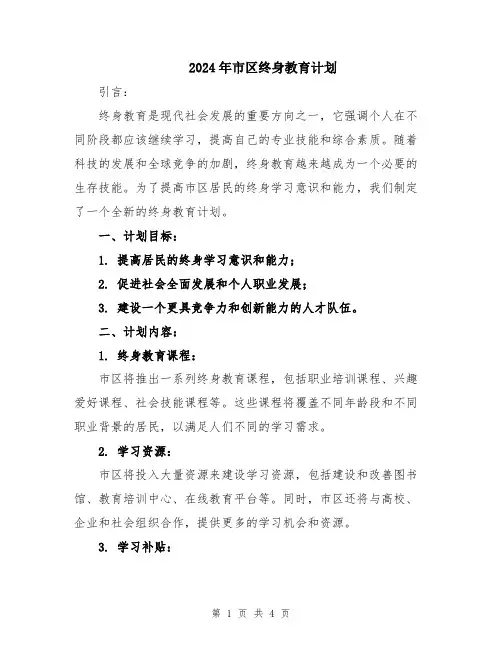 2024年市区终身教育计划

引言：

终身教育是现代社会发展的重要方向之一，它强调个人在不同阶段都应该继续学习，提高自己的专业技能和综合素质。随着科技的发展和全球竞争的加剧，终身教育越来越成为一个必要的生存技能。为了提高市区居民的终身学习意识和能力，我们制定了一个全新的终身教育计划。

一、计划目标：

1. 提高居民的终身学习意识和能力；

2. 促进社会全面发展和个人职业发展；

3. 建设一个更具竞争力和创新能力的人才队伍。

二、计划内容：

1. 终身教育课程：

市区将推出一系列终身教育课程，包括职业培训课程、兴趣爱好课程、社会技能课程等。这些课程将覆盖不同年龄段和不同职业背景的居民，以满足人们不同的学习需求。

2. 学习资源：

市区将投入大量资源来建设学习资源，包括建设和改善图书馆、教育培训中心、在线教育平台等。同时，市区还将与高校、企业和社会组织合作，提供更多的学习机会和资源。

3. 学习补贴：

第 1 页 共 4 页